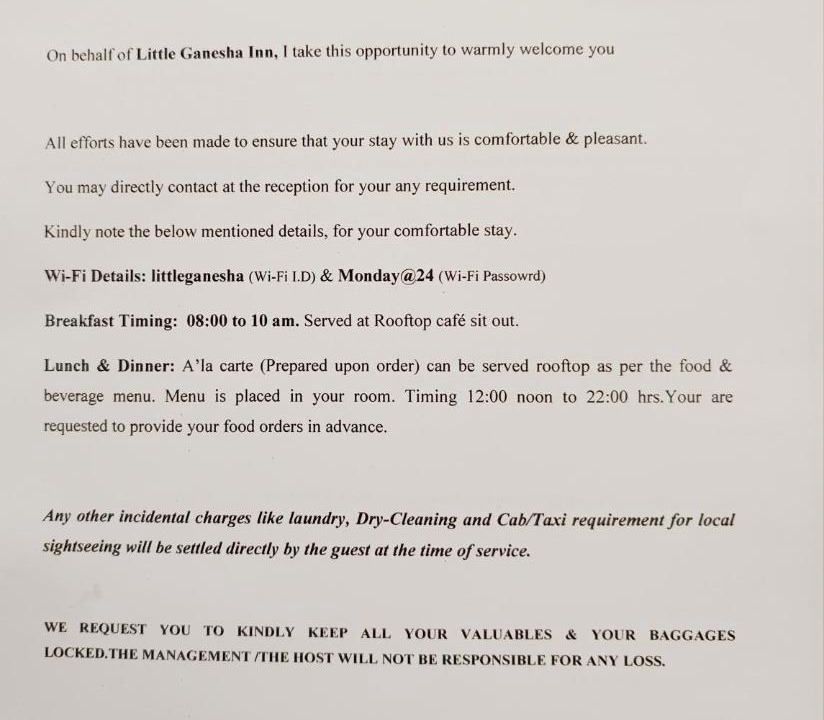 On behalf of Little Ganesha Inn, I take this opportunity to warmly welcome you

All efforts have been made to ensure that your stay with us is comfortable & pleasant.

You may directly contact at the reception for your any requirement.

Kindly note the below mentioned details, for your comfortable stay.

Wi-Fi Details: littleganesha (Wi-Fi I.D) & Monday@24 (Wi-Fi Passowrd)

Breakfast Timing: 08:00 to 10 am. Served at Rooftop café sit out.

Lunch & Dinner: A'la carte (Prepared upon order) can be served rooftop as per the food & beverage menu. Menu is placed in your room. Timing 12:00 noon to 22:00 hrs.Your are requested to provide your food orders in advance.

Any other incidental charges like laundry, Dry-Cleaning and Cab/Taxi requirement for local sightseeing will be settled directly by the guest at the time of service.

WE REQUEST YOU TO KINDLY KEEP ALL YOUR VALUABLES & YOUR BAGGAGES LOCKED.THE MANAGEMENT /THE HOST WILL NOT BE RESPONSIBLE FOR ANY LOSS.